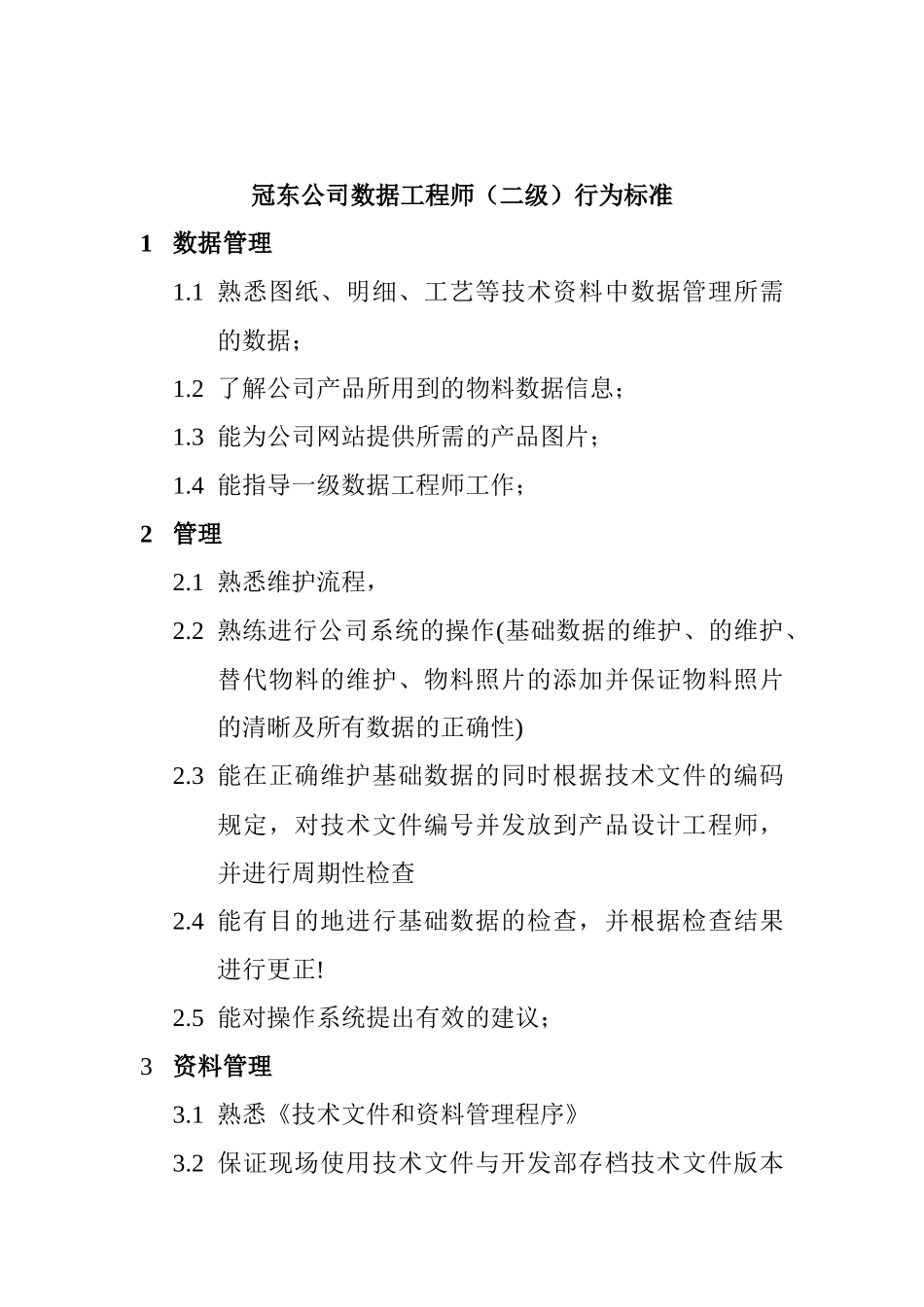 冠东公司数据工程师（二级）行为标准

1 数据管理

1.1 熟悉图纸、明细、工艺等技术资料中数据管理所需的数据；

1.2 了解公司产品所用到的物料数据信息；

1.3 能为公司网站提供所需的产品图片；

1.4 能指导一级数据工程师工作；

2 管理

2.1 熟悉维护流程，

2.2 熟练进行公司系统的操作(基础数据的维护、的维护、替代物料的维护、物料照片的添加并保证物料照片的清晰及所有数据的正确性)

2.3 能在正确维护基础数据的同时根据技术文件的编码规定，对技术文件编号并发放到产品设计工程师，并进行周期性检查

2.4 能有目的地进行基础数据的检查，并根据检查结果进行更正!

2.5 能对操作系统提出有效的建议；

3 资料管理

3.1 熟悉《技术文件和资料管理程序》

3.2 保证现场使用技术文件与开发部存档技术文件版本